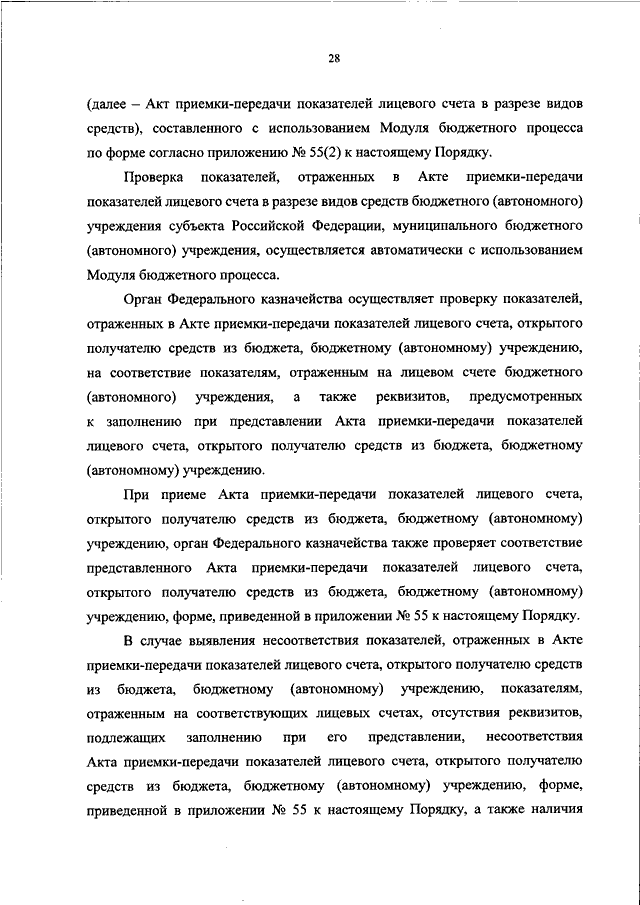 28

(далее – Акт приемки-передачи показателей лицевого счета в разрезе видов средств), составленного с использованием Модуля бюджетного процесса по форме согласно приложению № 55(2) к настоящему Порядку.

Проверка показателей, отраженных в Акте приемки-передачи показателей лицевого счета в разрезе видов средств бюджетного (автономного) учреждения субъекта Российской Федерации, муниципального бюджетного (автономного) учреждения, осуществляется автоматически с использованием Модуля бюджетного процесса.

Орган Федерального казначейства осуществляет проверку показателей, отраженных в Акте приемки-передачи показателей лицевого счета, открытого получателю средств из бюджета, бюджетному (автономному) учреждению, на соответствие показателям, отраженным на лицевом счете бюджетного (автономного) учреждения, а также реквизитов, предусмотренных к заполнению при представлении Акта приемки-передачи показателей лицевого счета, открытого получателю средств из бюджета, бюджетному (автономному) учреждению.

При приеме Акта приемки-передачи показателей лицевого счета, открытого получателю средств из бюджета, бюджетному (автономному) учреждению, орган Федерального казначейства также проверяет соответствие представленного Акта приемки-передачи показателей лицевого счета, открытого получателю средств из бюджета, бюджетному (автономному) учреждению, форме, приведенной в приложении № 55 к настоящему Порядку.

В случае выявления несоответствия показателей, отраженных в Акте приемки-передачи показателей лицевого счета, открытого получателю средств из бюджета, бюджетному (автономному) учреждению, показателям, отраженным на соответствующих лицевых счетах, отсутствия реквизитов, подлежащих заполнению при его представлении, несоответствия Акта приемки-передачи показателей лицевого счета, открытого получателю средств из бюджета, бюджетному (автономному) учреждению, форме, приведенной в приложении № 55 к настоящему Порядку, а также наличия